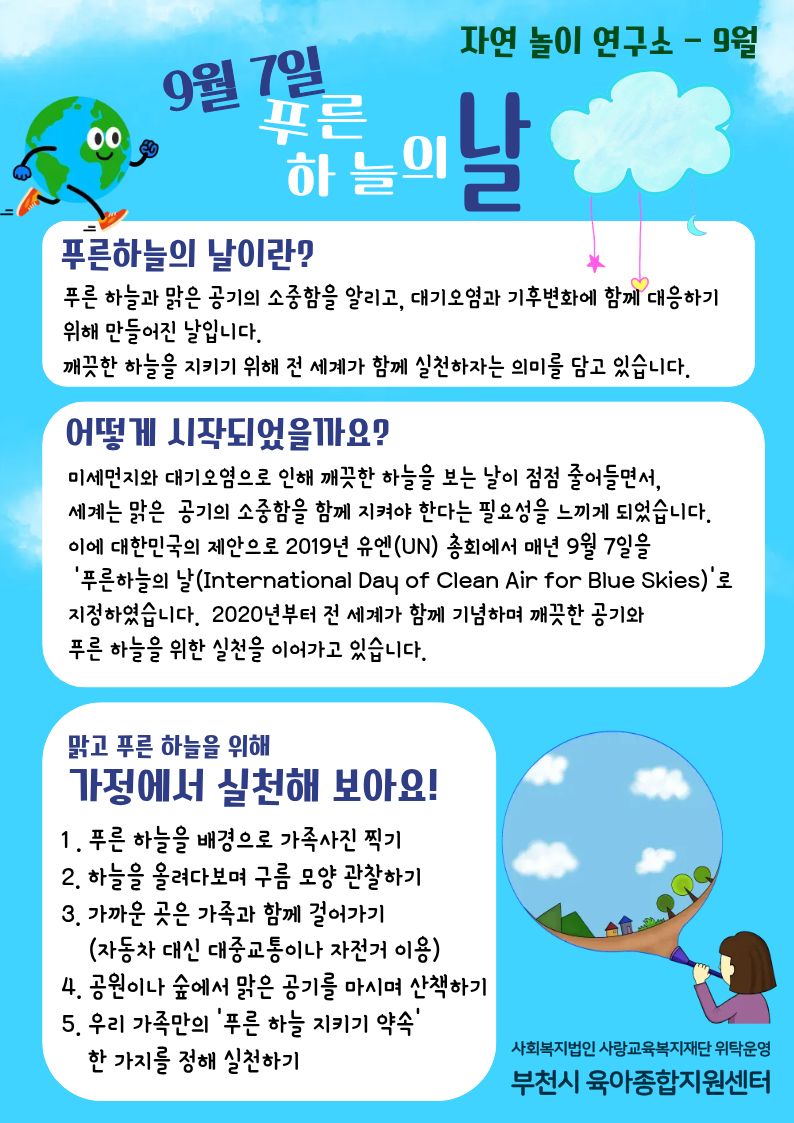 자연 놀이 연구소 - 9월

9월 7일
푸른
하늘의 날

푸른하늘의 날이란?

푸른 하늘과 맑은 공기의 소중함을 알리고, 대기오염과 기후변화에 함께 대응하기 위해 만들어진 날입니다.

깨끗한 하늘을 지키기 위해 전 세계가 함께 실천하자는 의미를 담고 있습니다.

어떻게 시작되었을까요?

미세먼지와 대기오염으로 인해 깨끗한 하늘을 보는 날이 점점 줄어들면서, 세계는 맑은 공기의 소중함을 함께 지켜야 한다는 필요성을 느끼게 되었습니다. 이에 대한민국의 제안으로 2019년 유엔(UN) 총회에서 매년 9월 7일을 '푸른하늘의 날(International Day of Clean Air for Blue Skies)'로 지정하였습니다. 2020년부터 전 세계가 함께 기념하며 깨끗한 공기와 푸른 하늘을 위한 실천을 이어가고 있습니다.

맑고 푸른 하늘을 위해
가정에서 실천해 보아요!

1. 푸른 하늘을 배경으로 가족사진 찍기
2. 하늘을 올려다보며 구름 모양 관찰하기
3. 가까운 곳은 가족과 함께 걸어가기
(자동차 대신 대중교통이나 자전거 이용)
4. 공원이나 숲에서 맑은 공기를 마시며 산책하기
5. 우리 가족만의 '푸른 하늘 지키기 약속'
한 가지를 정해 실천하기

사회복지법인 사랑교육복지재단 위탁운영
부천시 육아종합지원센터